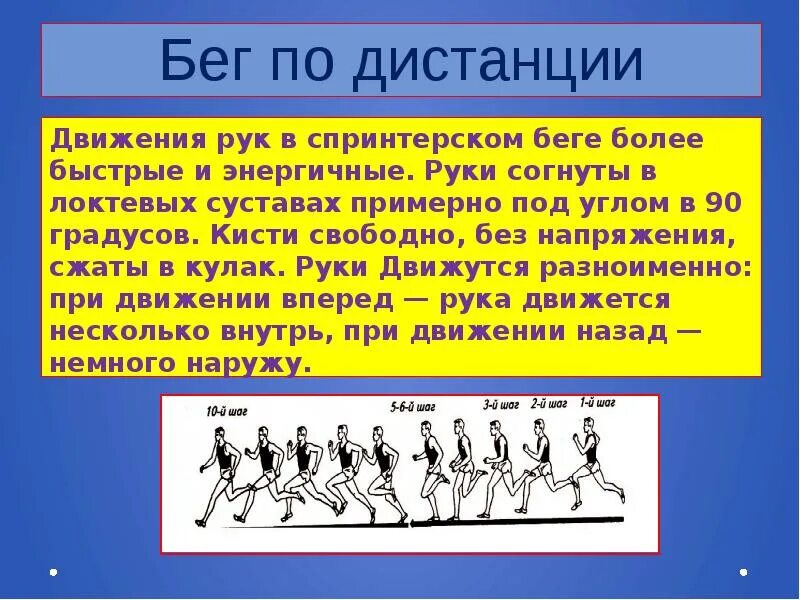 Бег по дистанции

Движения рук в спринтерском беге более быстрые и энергичные. Руки согнуты в локтевых суставах примерно под углом в 90 градусов. Кисти свободно, без напряжения, сжаты в кулак. Руки Движутся разноименно: при движении вперед — рука движется несколько внутрь, при движении назад — немного наружу.

10-й шаг
5-6-й шаг
3-й шаг
2-й шаг
1-й шаг